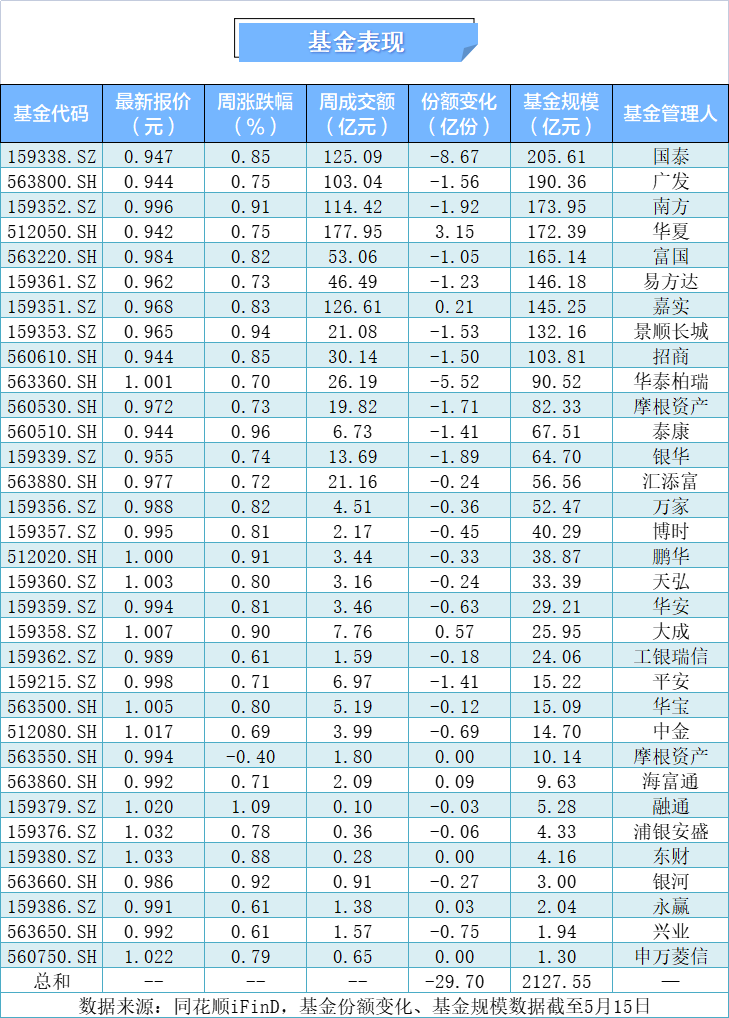 基金表现

| 基金代码 | 最新报价（元） | 周涨跌幅（%） | 周成交额（亿元） | 份额变化（亿份） | 基金规模（亿元） | 基金管理人 |
|---|---|---|---|---|---|---|
| 159338.SZ | 0.947 | 0.85 | 125.09 | -8.67 | 205.61 | 国泰 |
| 563800.SH | 0.944 | 0.75 | 103.04 | -1.56 | 190.36 | 广发 |
| 159352.SZ | 0.996 | 0.91 | 114.42 | -1.92 | 173.95 | 南方 |
| 512050.SH | 0.942 | 0.75 | 177.95 | 3.15 | 172.39 | 华夏 |
| 563220.SH | 0.984 | 0.82 | 53.06 | -1.05 | 165.14 | 富国 |
| 159361.SZ | 0.962 | 0.73 | 46.49 | -1.23 | 146.18 | 易方达 |
| 159351.SZ | 0.968 | 0.83 | 126.61 | 0.21 | 145.25 | 嘉实 |
| 159353.SZ | 0.965 | 0.94 | 21.08 | -1.53 | 132.16 | 景顺长城 |
| 560610.SH | 0.944 | 0.85 | 30.14 | -1.50 | 103.81 | 招商 |
| 563360.SH | 1.001 | 0.70 | 26.19 | -5.52 | 90.52 | 华泰柏瑞 |
| 560530.SH | 0.972 | 0.73 | 19.82 | -1.71 | 82.33 | 摩根资产 |
| 560510.SH | 0.944 | 0.96 | 6.73 | -1.41 | 67.51 | 泰康 |
| 159339.SZ | 0.955 | 0.74 | 13.69 | -1.89 | 64.70 | 银华 |
| 563880.SH | 0.977 | 0.72 | 21.16 | -0.24 | 56.56 | 汇添富 |
| 159356.SZ | 0.988 | 0.82 | 4.51 | -0.36 | 52.47 | 万家 |
| 159357.SZ | 0.995 | 0.81 | 2.17 | -0.45 | 40.29 | 博时 |
| 512020.SH | 1.000 | 0.91 | 3.44 | -0.33 | 38.87 | 鹏华 |
| 159360.SZ | 1.003 | 0.80 | 3.16 | -0.24 | 33.39 | 天弘 |
| 159359.SZ | 0.994 | 0.81 | 3.46 | -0.63 | 29.21 | 华安 |
| 159358.SZ | 1.007 | 0.90 | 7.76 | 0.57 | 25.95 | 大成 |
| 159362.SZ | 0.989 | 0.61 | 1.59 | -0.18 | 24.06 | 工银瑞信 |
| 159215.SZ | 0.998 | 0.71 | 6.97 | -1.41 | 15.22 | 平安 |
| 563500.SH | 1.005 | 0.80 | 5.19 | -0.12 | 15.09 | 华宝 |
| 512080.SH | 1.017 | 0.69 | 3.99 | -0.69 | 14.70 | 中金 |
| 563550.SH | 0.994 | -0.40 | 1.80 | 0.00 | 10.14 | 摩根资产 |
| 563860.SH | 0.992 | 0.71 | 2.09 | 0.09 | 9.63 | 海富通 |
| 159379.SZ | 1.020 | 1.09 | 0.10 | -0.03 | 5.28 | 融通 |
| 159376.SZ | 1.032 | 0.78 | 0.36 | -0.06 | 4.33 | 浦银安盛 |
| 159380.SZ | 1.033 | 0.88 | 0.28 | 0.00 | 4.16 | 东财 |
| 563660.SH | 0.986 | 0.92 | 0.91 | -0.27 | 3.00 | 银河 |
| 159386.SZ | 0.991 | 0.61 | 1.38 | 0.03 | 2.04 | 永赢 |
| 563650.SH | 0.992 | 0.61 | 1.57 | -0.75 | 1.94 | 兴业 |
| 560750.SH | 1.022 | 0.79 | 0.65 | 0.00 | 1.30 | 申万菱信 |
| 总和 | -- | -- | -- | -29.70 | 2127.55 | — |

数据来源：同花顺iFinD，基金份额变化、基金规模数据截至5月15日